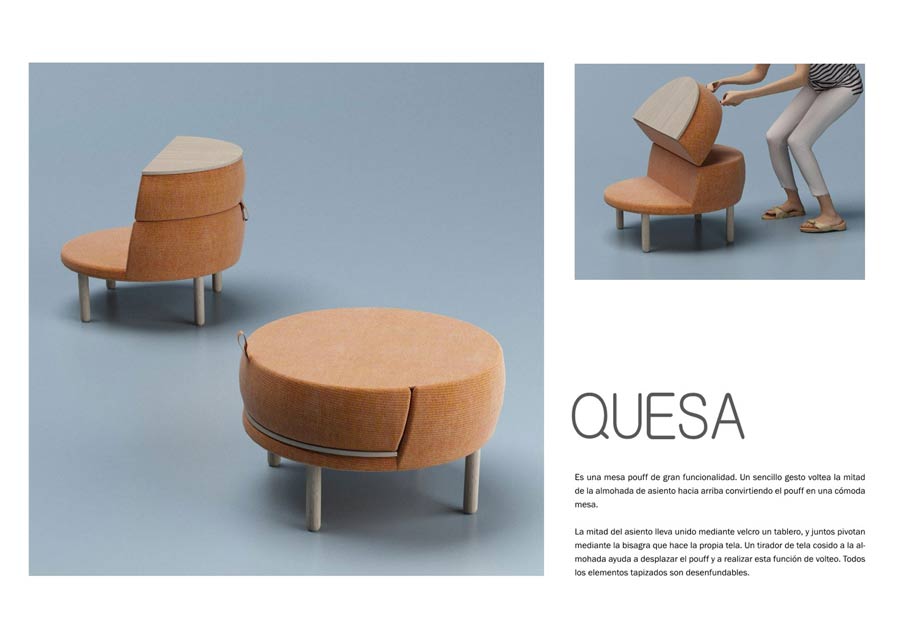 QUESA

Es una mesa pouff de gran funcionalidad. Un sencillo gesto voltea la mitad de la almohada de asiento hacia arriba convirtiendo el pouff en una cómoda mesa.

La mitad del asiento lleva unido mediante velcro un tablero, y juntos pivotan mediante la bisagra que hace la propia tela. Un tirador de tela cosido a la almohada ayuda a desplazar el pouff y a realizar esta función de volteo. Todos los elementos tapizados son desenfundables.